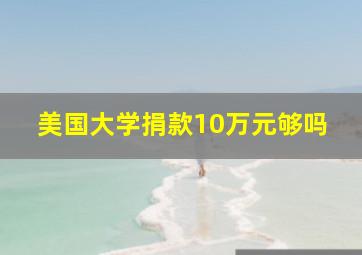 美国大学捐款10万元够吗